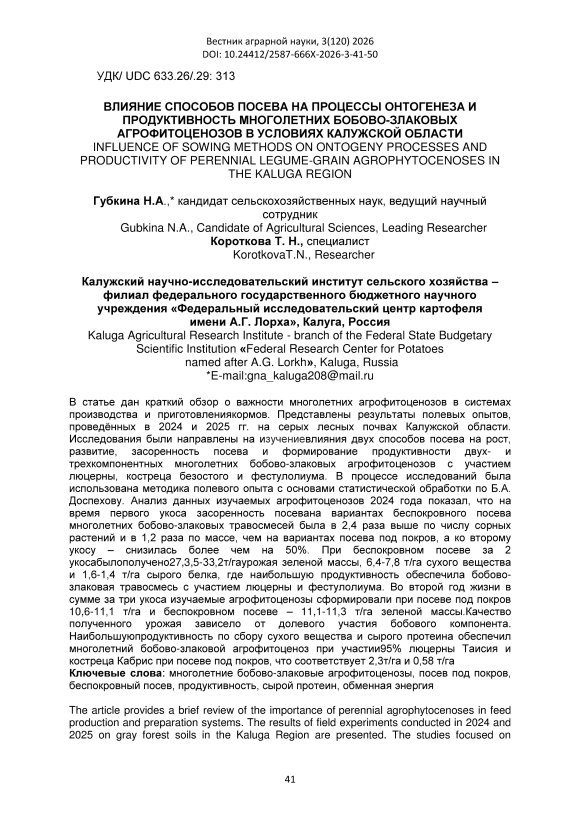 Вестник аграрной науки, 3(120) 2026
DOI: 10.24412/2587-666X-2026-3-41-50

УДК/ UDC 633.26/.29: 313

ВЛИЯНИЕ СПОСОБОВ ПОСЕВА НА ПРОЦЕССЫ ОНТОГЕНЕЗА И ПРОДУКТИВНОСТЬ МНОГОЛЕТНИХ БОБОВО-ЗЛАКОВЫХ АГРОФИТОЦЕНОЗОВ В УСЛОВИЯХ КАЛУЖСКОЙ ОБЛАСТИ
INFLUENCE OF SOWING METHODS ON ONTOGENY PROCESSES AND PRODUCTIVITY OF PERENNIAL LEGUME-GRAIN AGROPHYTOCENOSES IN THE KALUGA REGION

Губкина Н.А.,* кандидат сельскохозяйственных наук, ведущий научный сотрудник
Gubkina N.A., Candidate of Agricultural Sciences, Leading Researcher
Короткова Т. Н., специалист
KorotkovaT.N., Researcher

Калужский научно-исследовательский институт сельского хозяйства – филиал федерального государственного бюджетного научного учреждения «Федеральный исследовательский центр картофеля имени А.Г. Лорха», Калуга, Россия
Kaluga Agricultural Research Institute - branch of the Federal State Budgetary Scientific Institution «Federal Research Center for Potatoes named after A.G. Lorkh», Kaluga, Russia
*E-mail:gna_kaluga208@mail.ru

В статье дан краткий обзор о важности многолетних агрофитоценозов в системах производства и приготовлениякормов. Представлены результаты полевых опытов, проведённых в 2024 и 2025 гг. на серых лесных почвах Калужской области. Исследования были направлены на изучениевлияния двух способов посева на рост, развитие, засоренность посева и формирование продуктивности двух- и трехкомпонентных многолетних бобово-злаковых агрофитоценозов с участием люцерны, костреца безостого и фестулолиума. В процессе исследований была использована методика полевого опыта с основами статистической обработки по Б.А. Доспехову. Анализ данных изучаемых агрофитоценозов 2024 года показал, что на время первого укоса засоренность посевана вариантах беспокровного посева многолетних бобово-злаковых травосмесей была в 2,4 раза выше по числу сорных растений и в 1,2 раза по массе, чем на вариантах посева под покров, а ко второму укосу – снизилась более чем на 50%. При беспокровном посеве за 2 укосабылополучено27,3,5-33,2т/гаурожая зеленой массы, 6,4-7,8 т/га сухого вещества и 1,6-1,4 т/га сырого белка, где наибольшую продуктивность обеспечила бобово-злаковая травосмесь с участием люцерны и фестулолиума. Во второй год жизни в сумме за три укоса изучаемые агрофитоценозы сформировали при посеве под покров 10,6-11,1 т/га и беспокровном посеве – 11,1-11,3 т/га зеленой массы.Качество полученного урожая зависело от долевого участия бобового компонента. Наибольшуюпродуктивность по сбору сухого вещества и сырого протеина обеспечил многолетний бобово-злаковой агрофитоценоз при участии95% люцерны Таисия и костреца Кабрис при посеве под покров, что соответствует 2,3т/га и 0,58 т/га
Ключевые слова: многолетние бобово-злаковые агрофитоценозы, посев под покров, беспокровный посев, продуктивность, сырой протеин, обменная энергия

The article provides a brief review of the importance of perennial agrophytocenoses in feed production and preparation systems. The results of field experiments conducted in 2024 and 2025 on gray forest soils in the Kaluga Region are presented. The studies focused on

41